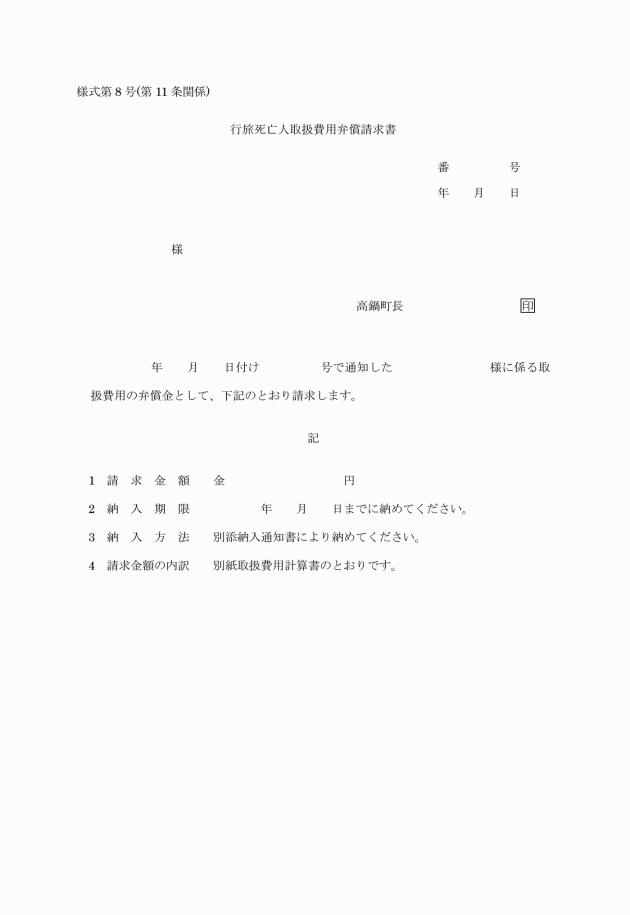 様式第8号(第11条関係)

行旅死亡人取扱費用弁償請求書

番　　　号
年　月　日

様

高鍋町長　　　　印

年　月　日付け　　　号で通知した　　　　様に係る取扱費用の弁償金として、下記のとおり請求します。

記

1　請求金額　　金　　　　円

2　納入期限　　　年　月　日までに納めてください。

3　納入方法　　別添納入通知書により納めてください。

4　請求金額の内訳　　別紙取扱費用計算書のとおりです。